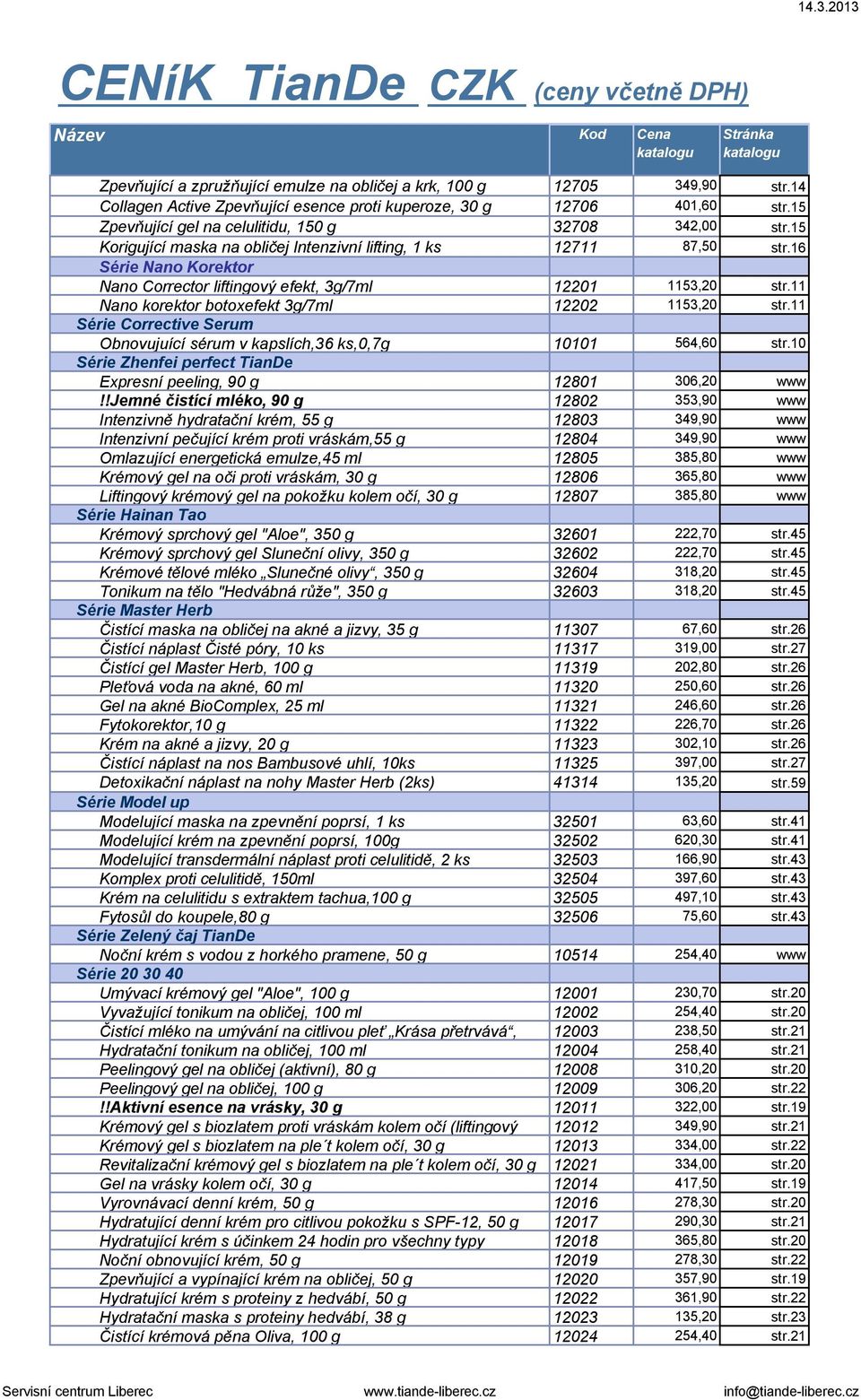 14.3.2013

CENíK TianDe CZK (ceny včetně DPH)

| Název | Kod | Cena katalogu | Stránka katalogu |
|---|---|---|---|
| Zpevňující a zpružňující emulze na obličej a krk, 100 g | 12705 | 349,90 | str.14 |
| Collagen Active Zpevňující esence proti kuperoze, 30 g | 12706 | 401,60 | str.15 |
| Zpevňující gel na celulitidu, 150 g | 32708 | 342,00 | str.15 |
| Korigující maska na obličej Intenzivní lifting, 1 ks | 12711 | 87,50 | str.16 |
| Série Nano Korektor | | | |
| Nano Corrector liftingový efekt, 3g/7ml | 12201 | 1153,20 | str.11 |
| Nano korektor botoxefekt 3g/7ml | 12202 | 1153,20 | str.11 |
| Série Corrective Serum | | | |
| Obnovujuící sérum v kapslích,36 ks,0,7g | 10101 | 564,60 | str.10 |
| Série Zhenfei perfect TianDe | | | |
| Expresní peeling, 90 g | 12801 | 306,20 | www |
| !!Jemné čistící mléko, 90 g | 12802 | 353,90 | www |
| Intenzivně hydratační krém, 55 g | 12803 | 349,90 | www |
| Intenzivní pečující krém proti vráskám,55 g | 12804 | 349,90 | www |
| Omlazující energetická emulze,45 ml | 12805 | 385,80 | www |
| Krémový gel na oči proti vráskám, 30 g | 12806 | 365,80 | www |
| Liftingový krémový gel na pokožku kolem očí, 30 g | 12807 | 385,80 | www |
| Série Hainan Tao | | | |
| Krémový sprchový gel "Aloe", 350 g | 32601 | 222,70 | str.45 |
| Krémový sprchový gel Sluneční olivy, 350 g | 32602 | 222,70 | str.45 |
| Krémové tělové mléko „Slunečné olivy“, 350 g | 32604 | 318,20 | str.45 |
| Tonikum na tělo "Hedvábná růže", 350 g | 32603 | 318,20 | str.45 |
| Série Master Herb | | | |
| Čistící maska na obličej na akné a jizvy, 35 g | 11307 | 67,60 | str.26 |
| Čistící náplast Čisté póry, 10 ks | 11317 | 319,00 | str.27 |
| Čistící gel Master Herb, 100 g | 11319 | 202,80 | str.26 |
| Pleťová voda na akné, 60 ml | 11320 | 250,60 | str.26 |
| Gel na akné BioComplex, 25 ml | 11321 | 246,60 | str.26 |
| Fytokorektor,10 g | 11322 | 226,70 | str.26 |
| Krém na akné a jizvy, 20 g | 11323 | 302,10 | str.26 |
| Čistící náplast na nos Bambusové uhlí, 10ks | 11325 | 397,00 | str.27 |
| Detoxikační náplast na nohy Master Herb (2ks) | 41314 | 135,20 | str.59 |
| Série Model up | | | |
| Modelující maska na zpevnění poprsí, 1 ks | 32501 | 63,60 | str.41 |
| Modelující krém na zpevnění poprsí, 100g | 32502 | 620,30 | str.41 |
| Modelující transdermální náplast proti celulitidě, 2 ks | 32503 | 166,90 | str.43 |
| Komplex proti celulitidě, 150ml | 32504 | 397,60 | str.43 |
| Krém na celulitidu s extraktem tachua,100 g | 32505 | 497,10 | str.43 |
| Fytosůl do koupele,80 g | 32506 | 75,60 | str.43 |
| Série Zelený čaj TianDe | | | |
| Noční krém s vodou z horkého pramene, 50 g | 10514 | 254,40 | www |
| Série 20 30 40 | | | |
| Umývací krémový gel "Aloe", 100 g | 12001 | 230,70 | str.20 |
| Vyvažující tonikum na obličej, 100 ml | 12002 | 254,40 | str.20 |
| Čistící mléko na umývání na citlivou pleť „Krása přetrvává“, | 12003 | 238,50 | str.21 |
| Hydratační tonikum na obličej, 100 ml | 12004 | 258,40 | str.21 |
| Peelingový gel na obličej (aktivní), 80 g | 12008 | 310,20 | str.20 |
| Peelingový gel na obličej, 100 g | 12009 | 306,20 | str.22 |
| !!Aktivní esence na vrásky, 30 g | 12011 | 322,00 | str.19 |
| Krémový gel s biozlatem proti vráskám kolem očí (liftingový | 12012 | 349,90 | str.21 |
| Krémový gel s biozlatem na ple´t kolem očí, 30 g | 12013 | 334,00 | str.22 |
| Revitalizační krémový gel s biozlatem na ple´t kolem očí, 30 g | 12021 | 334,00 | str.20 |
| Gel na vrásky kolem očí, 30 g | 12014 | 417,50 | str.19 |
| Vyrovnávací denní krém, 50 g | 12016 | 278,30 | str.20 |
| Hydratující denní krém pro citlivou pokožku s SPF-12, 50 g | 12017 | 290,30 | str.21 |
| Hydratující krém s účinkem 24 hodin pro všechny typy | 12018 | 365,80 | str.20 |
| Noční obnovující krém, 50 g | 12019 | 278,30 | str.22 |
| Zpevňující a vypínající krém na obličej, 50 g | 12020 | 357,90 | str.19 |
| Hydratující krém s proteiny z hedvábí, 50 g | 12022 | 361,90 | str.22 |
| Hydratační maska s proteiny hedvábí, 38 g | 12023 | 135,20 | str.23 |
| Čistící krémová pěna Oliva, 100 g | 12024 | 254,40 | str.21 |

Servisní centrum Liberec www.tiande-liberec.cz info@tiande-liberec.cz